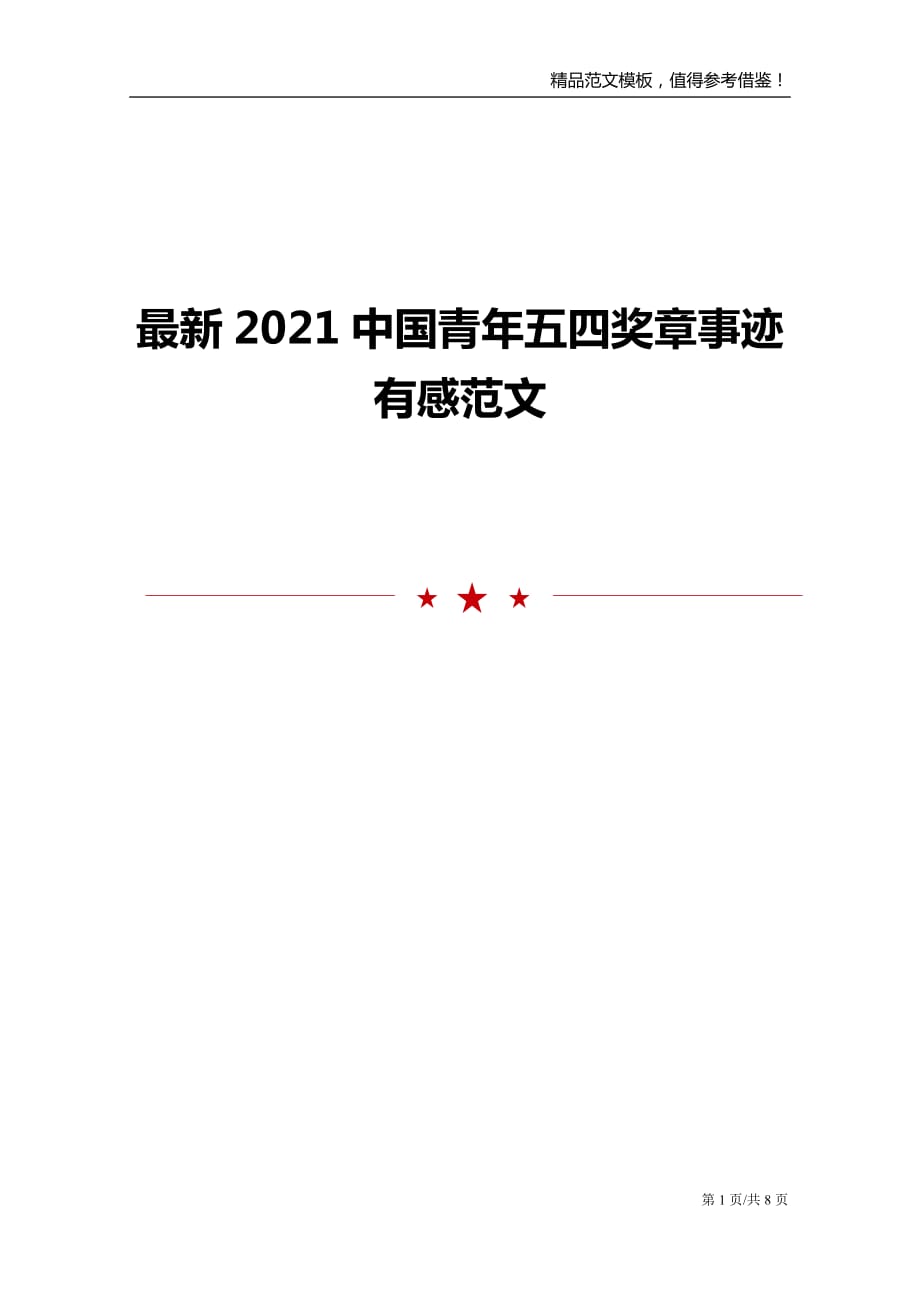 精品范文模板，值得参考借鉴！

最新 2021 中国青年五四奖章事迹有感范文

第 1 页/共 8 页